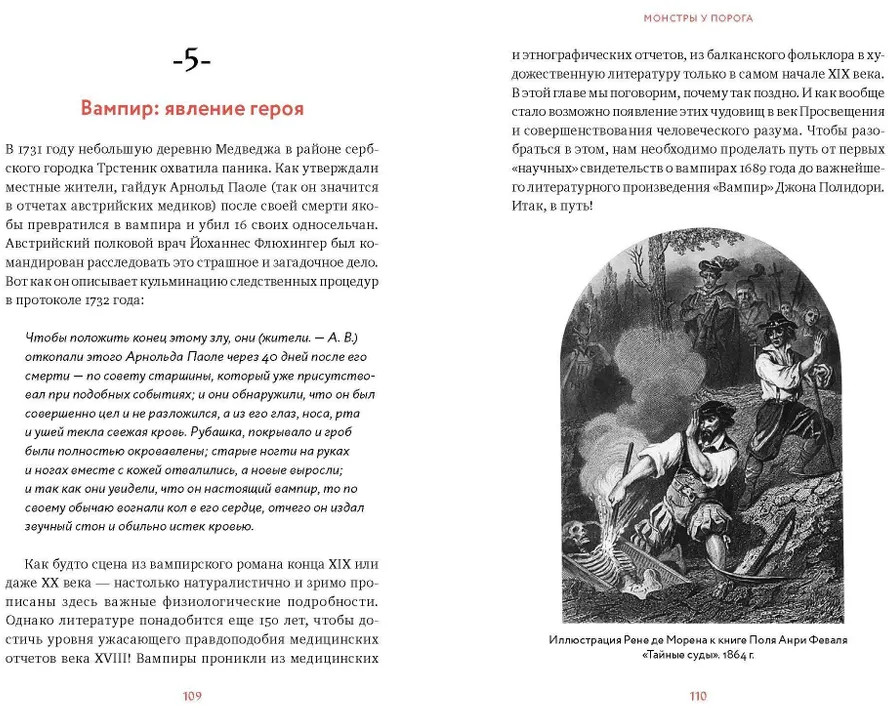 -5-

Вампир: явление героя

В 1731 году небольшую деревню Медведжа в районе сербского городка Трстеник охватила паника. Как утверждали местные жители, гайдук Арнольд Паоле (так он значится в отчетах австрийских медиков) после своей смерти якобы превратился в вампира и убил 16 своих односельчан. Австрийский полковой врач Йоханнес Флюхингер был командирован расследовать это страшное и загадочное дело. Вот как он описывает кульминацию следственных процедур в протоколе 1732 года:

Чтобы положить конец этому злу, они (жители. — А. В.) откопали этого Арнольда Паоле через 40 дней после его смерти — по совету старшины, который уже присутствовал при подобных событиях; и они обнаружили, что он был совершенно цел и не разложился, а из его глаз, носа, рта и ушей текла свежая кровь. Рубашка, покрывало и гроб были полностью окровавлены; старые ногти на руках и ногах вместе с кожей отвалились, а новые выросли; и так как они увидели, что он настоящий вампир, то по своему обычаю вогнали кол в его сердце, отчего он издал звучный стон и обильно истек кровью.

Как будто сцена из вампирского романа конца XIX или даже XX века — настолько натуралистично и зримо прописаны здесь важные физиологические подробности. Однако литературе понадобится еще 150 лет, чтобы достичь уровня ужасающего правдоподобия медицинских отчетов века XVIII! Вампиры проникли из медицинских

109

МОНСТРЫ У ПОРОГА

и этнографических отчетов, из балканского фольклора в художественную литературу только в самом начале XIX века. В этой главе мы поговорим, почему так поздно. И как вообще стало возможно появление этих чудовищ в век Просвещения и совершенствования человеческого разума. Чтобы разобраться в этом, нам необходимо проделать путь от первых «научных» свидетельств о вампирах 1689 года до важнейшего литературного произведения «Вампир» Джона Полидори. Итак, в путь!

Иллюстрация Рене де Морена к книге Поля Анри Феваля «Тайные суды». 1864 г.

110